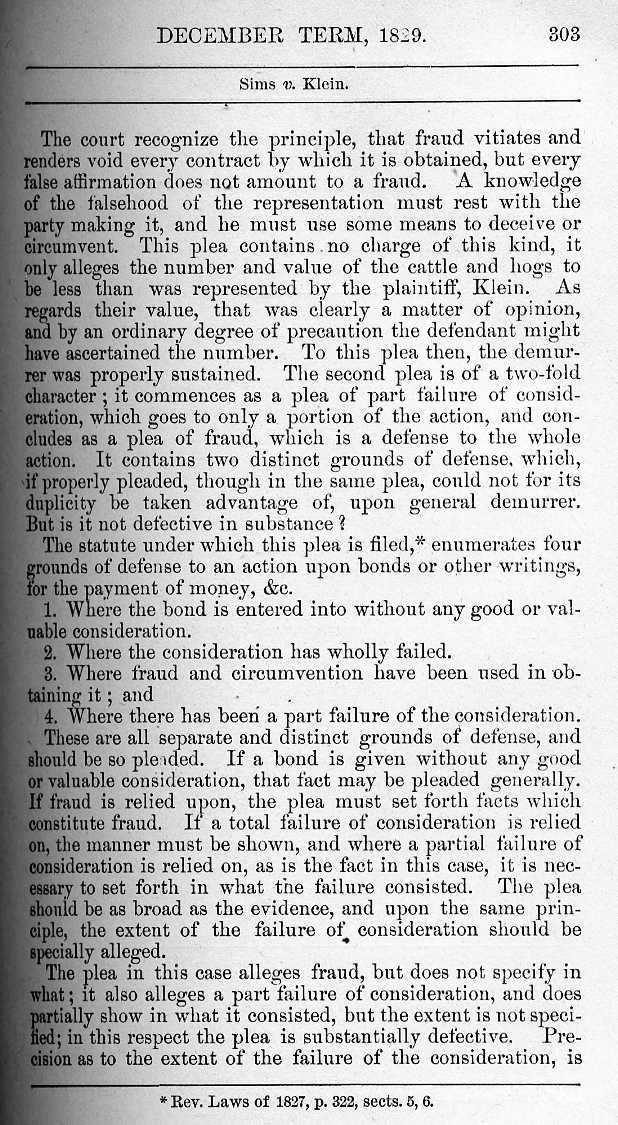 DECEMBER TERM, 1829. 303

Sims v. Klein.

The court recognize the principle, that fraud vitiates and renders void every contract by which it is obtained, but every false affirmation does not amount to a fraud. A knowledge of the falsehood of the representation must rest with the party making it, and he must use some means to deceive or circumvent. This plea contains no charge of this kind, it only alleges the number and value of the cattle and hogs to be less than was represented by the plaintiff, Klein. As regards their value, that was clearly a matter of opinion, and by an ordinary degree of precaution the defendant might have ascertained the number. To this plea then, the demurrer was properly sustained. The second plea is of a two-fold character; it commences as a plea of part failure of consideration, which goes to only a portion of the action, and concludes as a plea of fraud, which is a defense to the whole action. It contains two distinct grounds of defense, which, if properly pleaded, though in the same plea, could not for its duplicity be taken advantage of, upon general demurrer. But is it not defective in substance?

The statute under which this plea is filed,* enumerates four grounds of defense to an action upon bonds or other writings, for the payment of money, &c.

1. Where the bond is entered into without any good or valuable consideration.

2. Where the consideration has wholly failed.

3. Where fraud and circumvention have been used in obtaining it; and

4. Where there has been a part failure of the consideration.

These are all separate and distinct grounds of defense, and should be so pleaded. If a bond is given without any good or valuable consideration, that fact may be pleaded generally. If fraud is relied upon, the plea must set forth facts which constitute fraud. If a total failure of consideration is relied on, the manner must be shown, and where a partial failure of consideration is relied on, as is the fact in this case, it is necessary to set forth in what the failure consisted. The plea should be as broad as the evidence, and upon the same principle, the extent of the failure of consideration should be specially alleged.

The plea in this case alleges fraud, but does not specify in what; it also alleges a part failure of consideration, and does partially show in what it consisted, but the extent is not specified; in this respect the plea is substantially defective. Precision as to the extent of the failure of the consideration, is

* Rev. Laws of 1827, p. 322, sects. 5, 6.